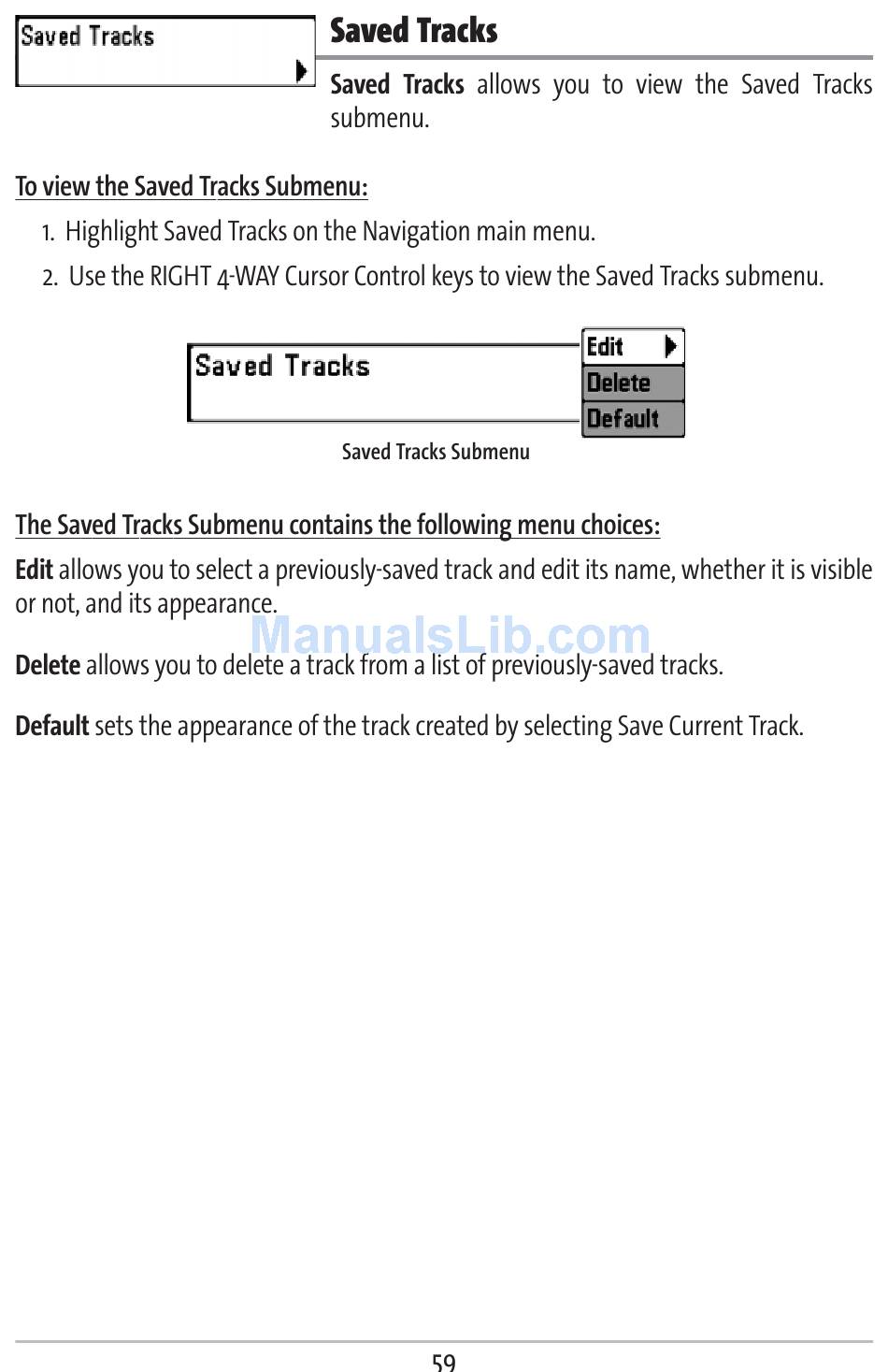 Saved Tracks

Saved Tracks

Saved Tracks allows you to view the Saved Tracks submenu.

To view the Saved Tracks Submenu:

1. Highlight Saved Tracks on the Navigation main menu.

2. Use the RIGHT 4-WAY Cursor Control keys to view the Saved Tracks submenu.

Saved Tracks

Edit

Delete

Default

Saved Tracks Submenu

The Saved Tracks Submenu contains the following menu choices:

Edit allows you to select a previously-saved track and edit its name, whether it is visible or not, and its appearance.

ManualsLib.com

Delete allows you to delete a track from a list of previously-saved tracks.

Default sets the appearance of the track created by selecting Save Current Track.

59